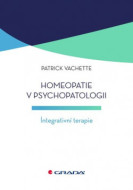 PATRICK VACHETTE

HOMEOPATIE V PSYCHOPATOLOGII

Integrativní terapie

GRADA